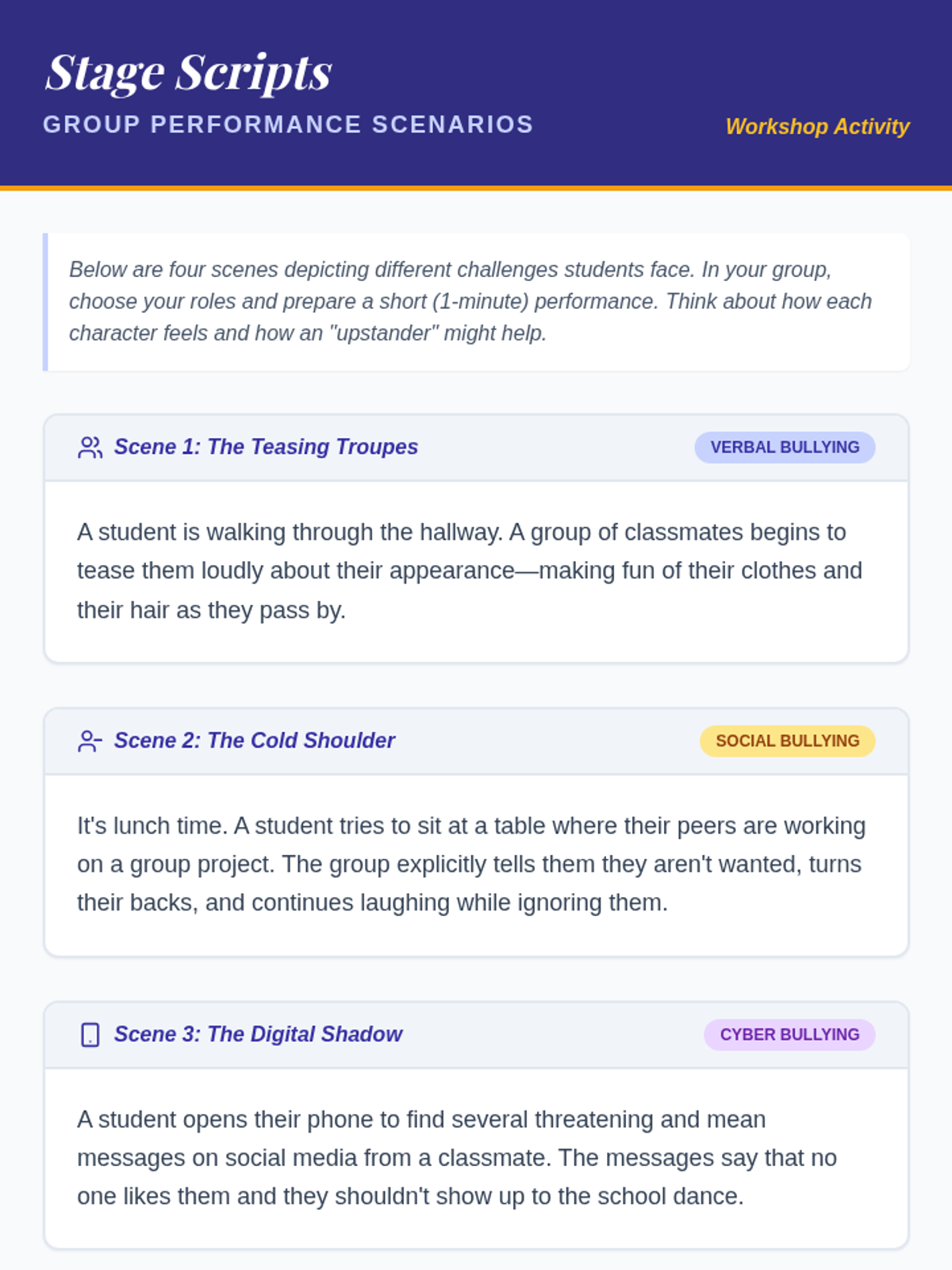 Stage Scripts
GROUP PERFORMANCE SCENARIOS

Workshop Activity

Below are four scenes depicting different challenges students face. In your group, choose your roles and prepare a short (1-minute) performance. Think about how each character feels and how an "upstander" might help.

Scene 1: The Teasing Troupes

VERBAL BULLYING

A student is walking through the hallway. A group of classmates begins to tease them loudly about their appearance—making fun of their clothes and their hair as they pass by.

Scene 2: The Cold Shoulder

SOCIAL BULLYING

It's lunch time. A student tries to sit at a table where their peers are working on a group project. The group explicitly tells them they aren't wanted, turns their backs, and continues laughing while ignoring them.

Scene 3: The Digital Shadow

CYBER BULLYING

A student opens their phone to find several threatening and mean messages on social media from a classmate. The messages say that no one likes them and they shouldn't show up to the school dance.